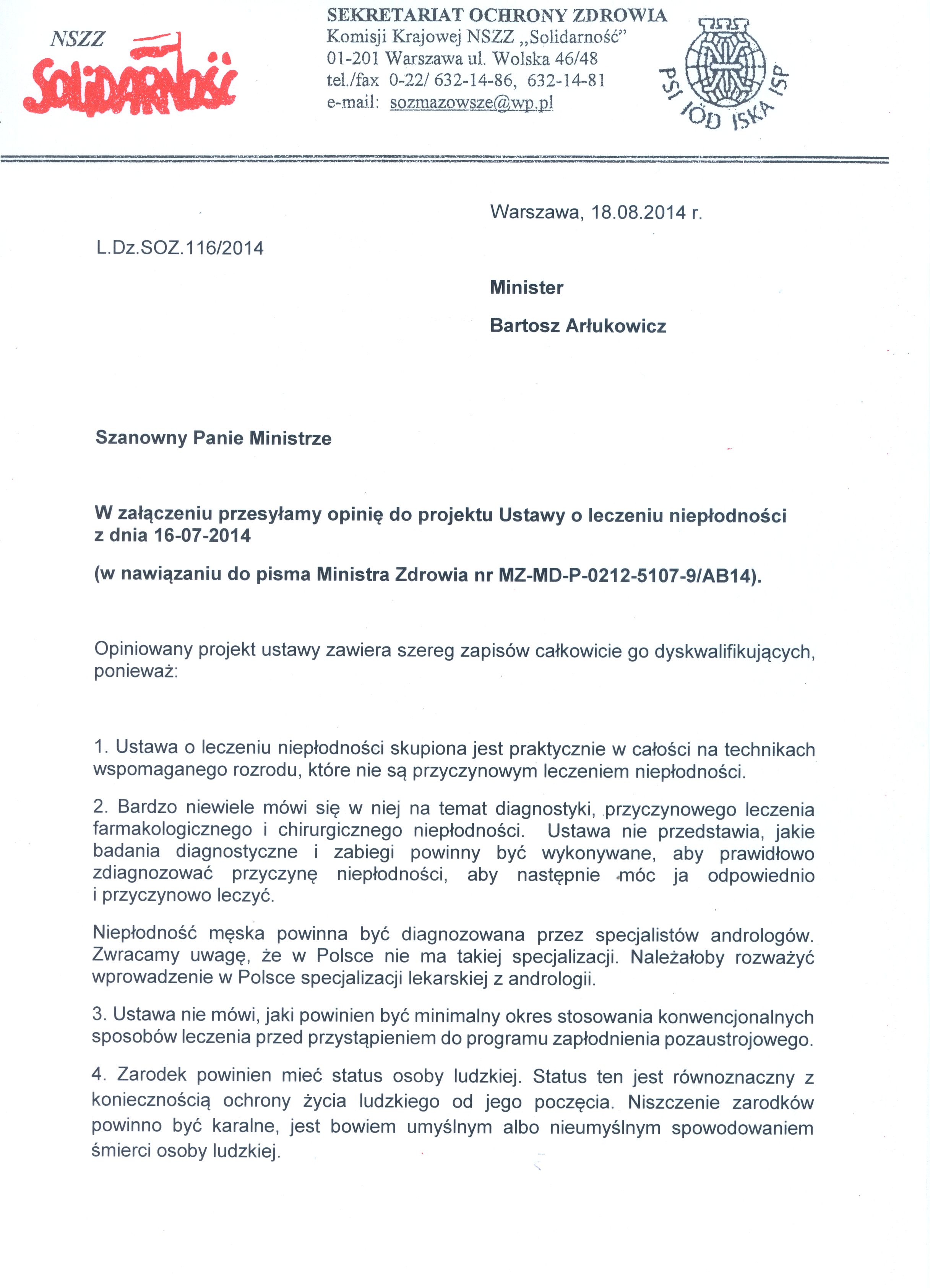 NSZZ
Solidarność

SEKRETARIAT OCHRONY ZDROWIA
Komisji Krajowej NSZZ „Solidarność"
01-201 Warszawa ul. Wolska 46/48
tel./fax 0-22/ 632-14-86, 632-14-81
e-mail: sozmazowsze@wp.pl

PSI IÖD ISKA ISP

Warszawa, 18.08.2014 r.

L.Dz.SOZ.116/2014

Minister

Bartosz Arłukowicz

Szanowny Panie Ministrze

W załączeniu przesyłamy opinię do projektu Ustawy o leczeniu niepłodności z dnia 16-07-2014

(w nawiązaniu do pisma Ministra Zdrowia nr MZ-MD-P-0212-5107-9/AB14).

Opiniowany projekt ustawy zawiera szereg zapisów całkowicie go dyskwalifikujących, ponieważ:

1. Ustawa o leczeniu niepłodności skupiona jest praktycznie w całości na technikach wspomaganego rozrodu, które nie są przyczynowym leczeniem niepłodności.

2. Bardzo niewiele mówi się w niej na temat diagnostyki, przyczynowego leczenia farmakologicznego i chirurgicznego niepłodności. Ustawa nie przedstawia, jakie badania diagnostyczne i zabiegi powinny być wykonywane, aby prawidłowo zdiagnozować przyczynę niepłodności, aby następnie móc ja odpowiednio i przyczynowo leczyć.

Niepłodność męska powinna być diagnozowana przez specjalistów andrologów. Zwracamy uwagę, że w Polsce nie ma takiej specjalizacji. Należałoby rozważyć wprowadzenie w Polsce specjalizacji lekarskiej z andrologii.

3. Ustawa nie mówi, jaki powinien być minimalny okres stosowania konwencjonalnych sposobów leczenia przed przystąpieniem do programu zapłodnienia pozaustrojowego.

4. Zarodek powinien mieć status osoby ludzkiej. Status ten jest równoznaczny z koniecznością ochrony życia ludzkiego od jego poczęcia. Niszczenie zarodków powinno być karalne, jest bowiem umyślnym albo nieumyślnym spowodowaniem śmierci osoby ludzkiej.